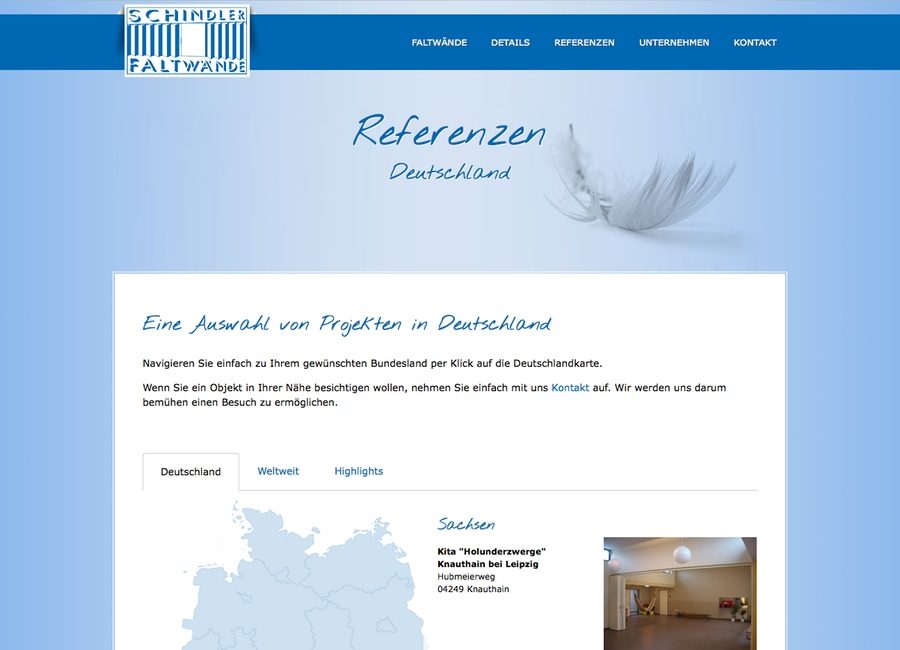 SCHINDLER FALTWÄNDE

FALTWÄNDE DETAILS REFERENZEN UNTERNEHMEN KONTAKT

Referenzen
Deutschland

Eine Auswahl von Projekten in Deutschland

Navigieren Sie einfach zu Ihrem gewünschten Bundesland per Klick auf die Deutschlandkarte.

Wenn Sie ein Objekt in Ihrer Nähe besichtigen wollen, nehmen Sie einfach mit uns Kontakt auf. Wir werden uns darum bemühen einen Besuch zu ermöglichen.

Deutschland Weltweit Highlights

Sachsen

Kita "Holunderzwerge"
Knauthain bei Leipzig
Hubmeierweg
04249 Knauthain